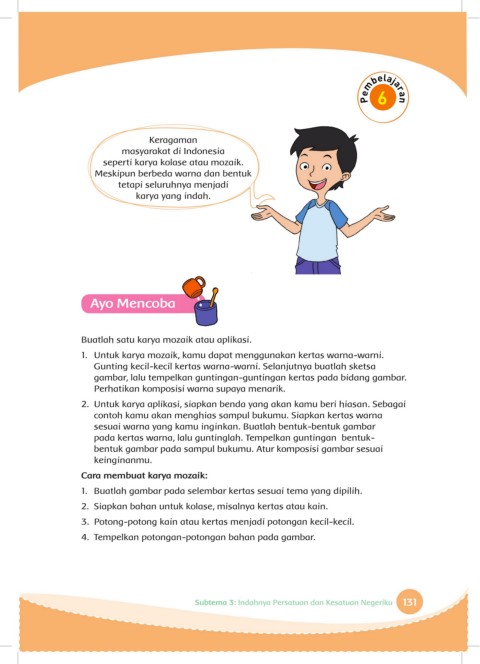 Pembelajaran 6

Keragaman masyarakat di Indonesia seperti karya kolase atau mozaik. Meskipun berbeda warna dan bentuk tetapi seluruhnya menjadi karya yang indah.

Ayo Mencoba

Buatlah satu karya mozaik atau aplikasi.

1. Untuk karya mozaik, kamu dapat menggunakan kertas warna-warni. Gunting kecil-kecil kertas warna-warni. Selanjutnya buatlah sketsa gambar, lalu tempelkan guntingan-guntingan kertas pada bidang gambar. Perhatikan komposisi warna supaya menarik.
2. Untuk karya aplikasi, siapkan benda yang akan kamu beri hiasan. Sebagai contoh kamu akan menghias sampul bukumu. Siapkan kertas warna sesuai warna yang kamu inginkan. Buatlah bentuk-bentuk gambar pada kertas warna, lalu guntinglah. Tempelkan guntingan bentuk-bentuk gambar pada sampul bukumu. Atur komposisi gambar sesuai keinginanmu.

Cara membuat karya mozaik:

1. Buatlah gambar pada selembar kertas sesuai tema yang dipilih.
2. Siapkan bahan untuk kolase, misalnya kertas atau kain.
3. Potong-potong kain atau kertas menjadi potongan kecil-kecil.
4. Tempelkan potongan-potongan bahan pada gambar.

Subtema 3: Indahnya Persatuan dan Kesatuan Negeriku 131